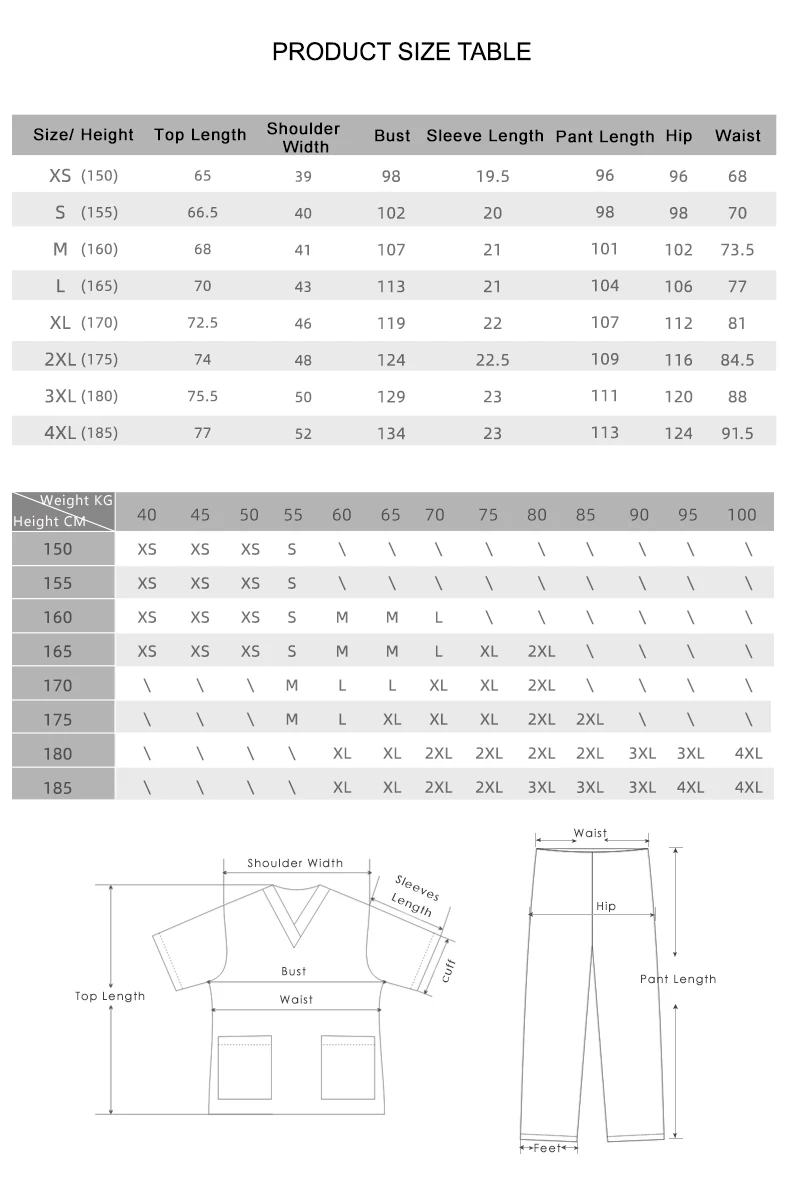 PRODUCT SIZE TABLE

| Size/ Height | Top Length | Shoulder Width | Bust | Sleeve Length | Pant Length | Hip | Waist |
|---|---|---|---|---|---|---|---|
| XS (150) | 65 | 39 | 98 | 19.5 | 96 | 96 | 68 |
| S (155) | 66.5 | 40 | 102 | 20 | 98 | 98 | 70 |
| M (160) | 68 | 41 | 107 | 21 | 101 | 102 | 73.5 |
| L (165) | 70 | 43 | 113 | 21 | 104 | 106 | 77 |
| XL (170) | 72.5 | 46 | 119 | 22 | 107 | 112 | 81 |
| 2XL (175) | 74 | 48 | 124 | 22.5 | 109 | 116 | 84.5 |
| 3XL (180) | 75.5 | 50 | 129 | 23 | 111 | 120 | 88 |
| 4XL (185) | 77 | 52 | 134 | 23 | 113 | 124 | 91.5 |

| Weight KG / Height CM | 40 | 45 | 50 | 55 | 60 | 65 | 70 | 75 | 80 | 85 | 90 | 95 | 100 |
|---|---|---|---|---|---|---|---|---|---|---|---|---|---|
| 150 | XS | XS | XS | S | \ | \ | \ | \ | \ | \ | \ | \ | \ |
| 155 | XS | XS | XS | S | \ | \ | \ | \ | \ | \ | \ | \ | \ |
| 160 | XS | XS | XS | S | M | M | L | \ | \ | \ | \ | \ | \ |
| 165 | XS | XS | XS | S | M | M | L | XL | 2XL | \ | \ | \ | \ |
| 170 | \ | \ | \ | M | L | L | XL | XL | 2XL | \ | \ | \ | \ |
| 175 | \ | \ | \ | M | L | XL | XL | XL | 2XL | 2XL | \ | \ | \ |
| 180 | \ | \ | \ | \ | XL | XL | 2XL | 2XL | 2XL | 2XL | 3XL | 3XL | 4XL |
| 185 | \ | \ | \ | \ | XL | XL | 2XL | 2XL | 3XL | 3XL | 3XL | 4XL | 4XL |

Shoulder Width
Sleeves Length
cuff
Bust
Waist
Top Length

Waist
Hip
Pant Length
Feet